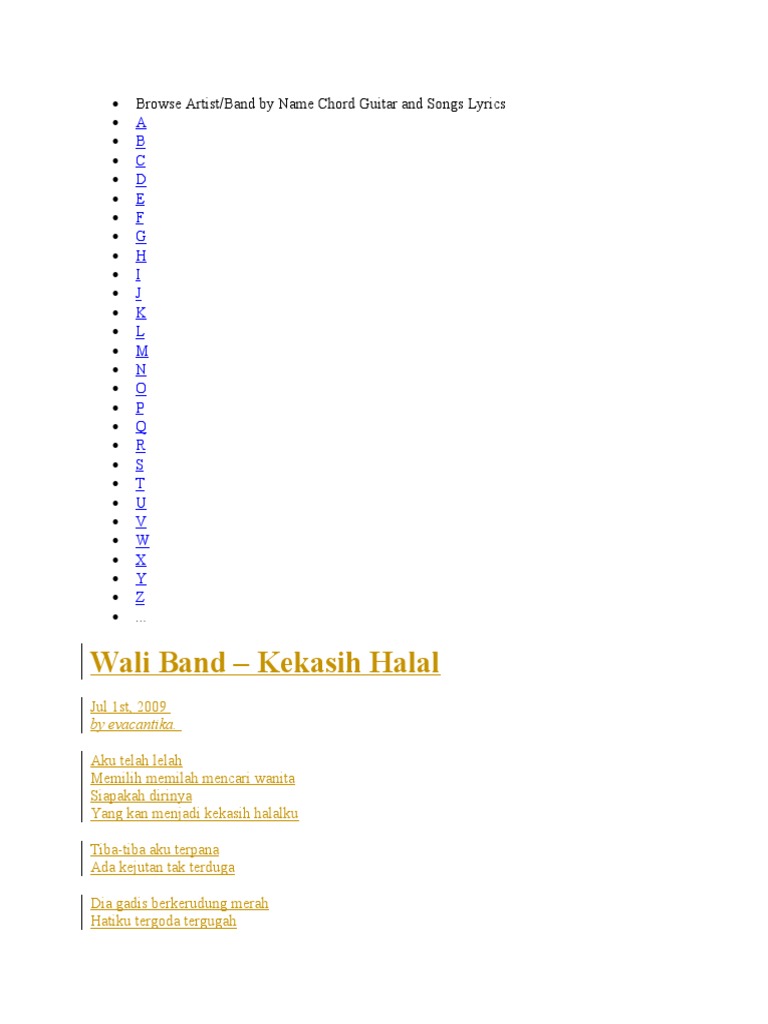 • Browse Artist/Band by Name Chord Guitar and Songs Lyrics
• A
• B
• C
• D
• E
• F
• G
• H
• I
• J
• K
• L
• M
• N
• O
• P
• Q
• R
• S
• T
• U
• V
• W
• X
• Y
• Z
• ...

Wali Band – Kekasih Halal

Jul 1st, 2009
by evacantika.

Aku telah lelah
Memilih memilah mencari wanita
Siapakah dirinya
Yang kan menjadi kekasih halalku

Tiba-tiba aku terpana
Ada kejutan tak terduga

Dia gadis berkerudung merah
Hatiku tergoda tergugah